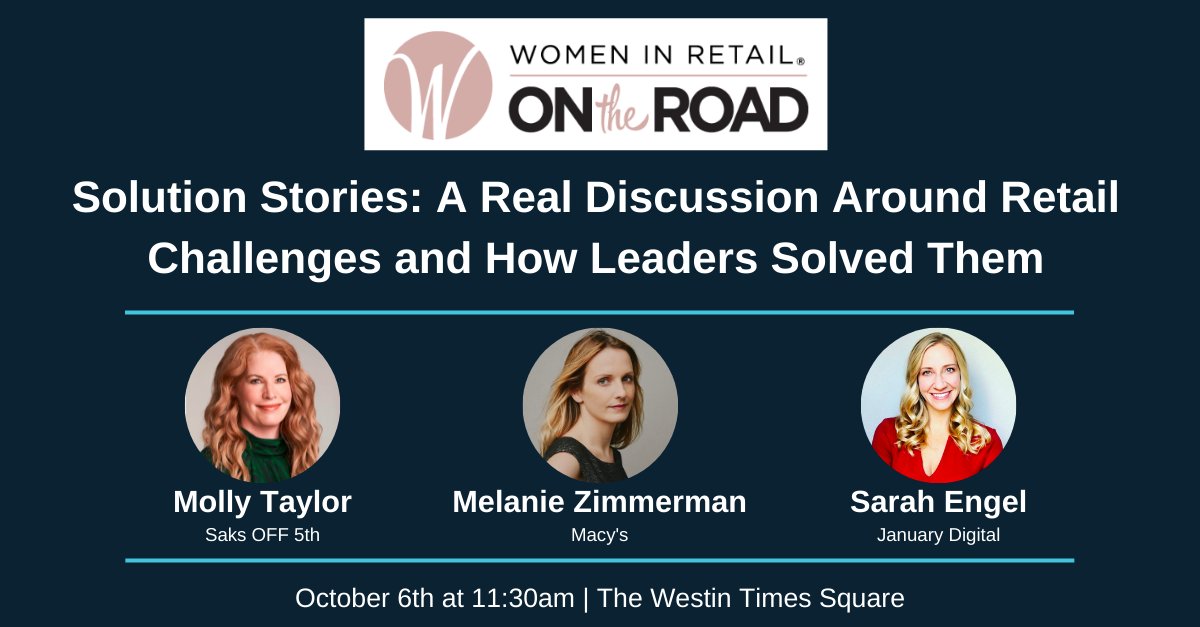 W WOMEN IN RETAIL®
ON the ROAD

Solution Stories: A Real Discussion Around Retail Challenges and How Leaders Solved Them

Molly Taylor
Saks OFF 5th

Melanie Zimmerman
Macy's

Sarah Engel
January Digital

October 6th at 11:30am | The Westin Times Square